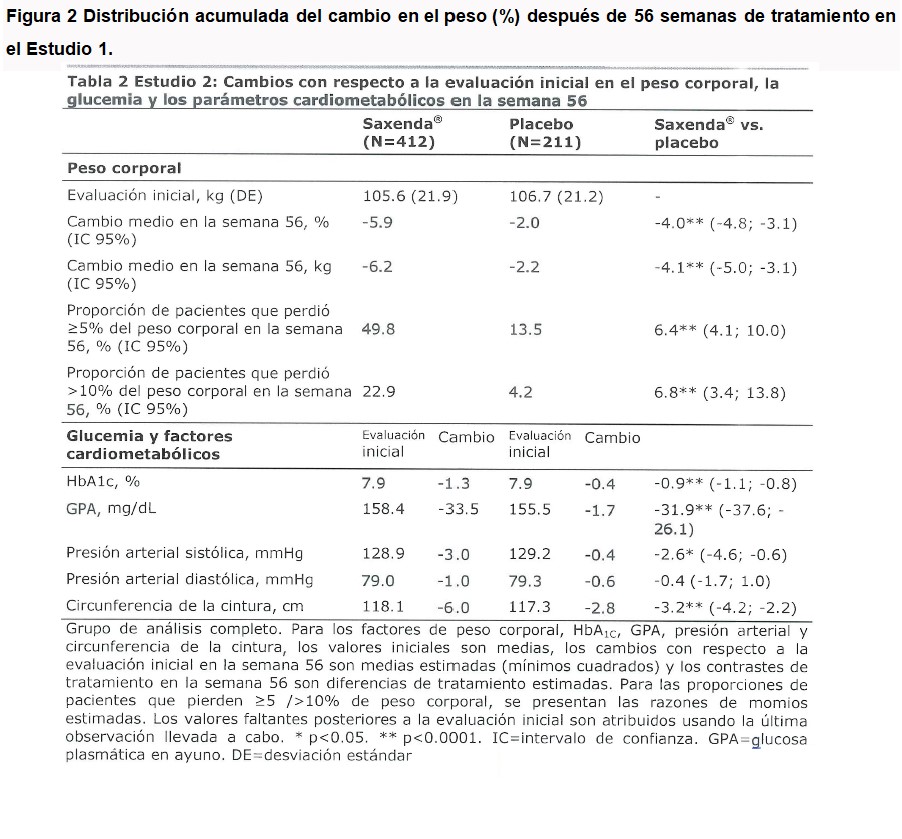 Figura 2 Distribución acumulada del cambio en el peso (%) después de 56 semanas de tratamiento en el Estudio 1.

Tabla 2 Estudio 2: Cambios con respecto a la evaluación inicial en el peso corporal, la glucemia y los parámetros cardiometabólicos en la semana 56

| | Saxenda® (N=412) | | Placebo (N=211) | | Saxenda® vs. placebo |
|---|---|---|---|---|---|
| **Peso corporal** | | | | | |
| Evaluación inicial, kg (DE) | 105.6 (21.9) | | 106.7 (21.2) | | - |
| Cambio medio en la semana 56, % (IC 95%) | -5.9 | | -2.0 | | -4.0** (-4.8; -3.1) |
| Cambio medio en la semana 56, kg (IC 95%) | -6.2 | | -2.2 | | -4.1** (-5.0; -3.1) |
| Proporción de pacientes que perdió ≥5% del peso corporal en la semana 56, % (IC 95%) | 49.8 | | 13.5 | | 6.4** (4.1; 10.0) |
| Proporción de pacientes que perdió >10% del peso corporal en la semana 56, % (IC 95%) | 22.9 | | 4.2 | | 6.8** (3.4; 13.8) |
| **Glucemia y factores cardiometabólicos** | Evaluación inicial | Cambio | Evaluación inicial | Cambio | |
| HbA1c, % | 7.9 | -1.3 | 7.9 | -0.4 | -0.9** (-1.1; -0.8) |
| GPA, mg/dL | 158.4 | -33.5 | 155.5 | -1.7 | -31.9** (-37.6; -26.1) |
| Presión arterial sistólica, mmHg | 128.9 | -3.0 | 129.2 | -0.4 | -2.6* (-4.6; -0.6) |
| Presión arterial diastólica, mmHg | 79.0 | -1.0 | 79.3 | -0.6 | -0.4 (-1.7; 1.0) |
| Circunferencia de la cintura, cm | 118.1 | -6.0 | 117.3 | -2.8 | -3.2** (-4.2; -2.2) |

Grupo de análisis completo. Para los factores de peso corporal, $HbA_{1C}$, GPA, presión arterial y circunferencia de la cintura, los valores iniciales son medias, los cambios con respecto a la evaluación inicial en la semana 56 son medias estimadas (mínimos cuadrados) y los contrastes de tratamiento en la semana 56 son diferencias de tratamiento estimadas. Para las proporciones de pacientes que pierden ≥5 />10% de peso corporal, se presentan las razones de momios estimadas. Los valores faltantes posteriores a la evaluación inicial son atribuidos usando la última observación llevada a cabo. * p<0.05. ** p<0.0001. IC=intervalo de confianza. GPA=glucosa plasmática en ayuno. DE=desviación estándar